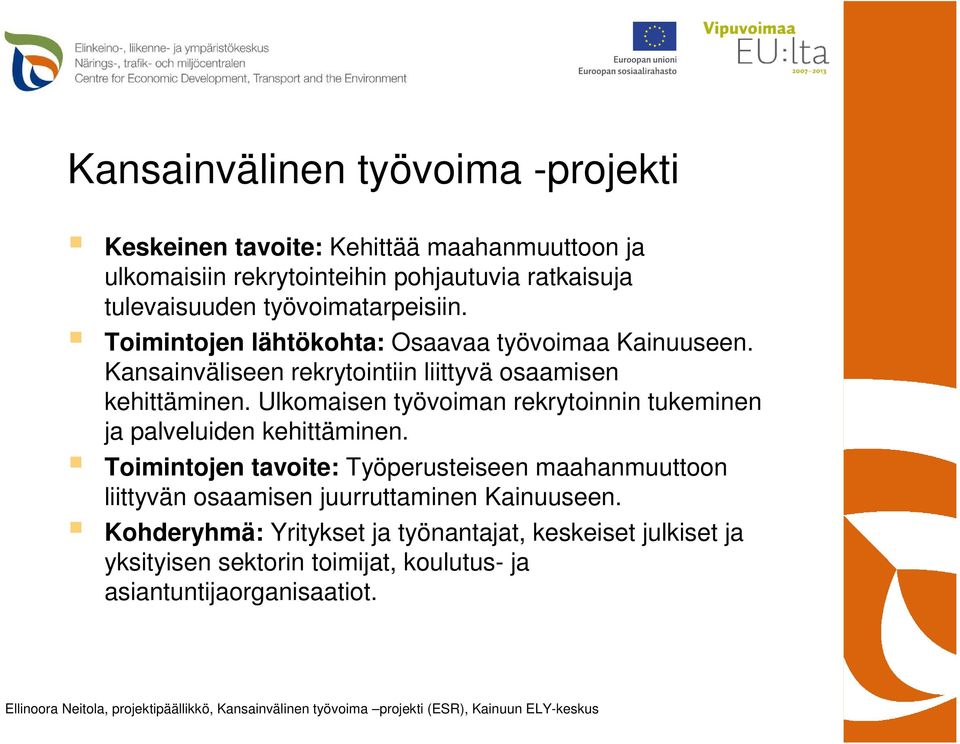 Elinkeino-, liikenne- ja ympäristökeskus
Närings-, trafik- och miljöcentralen
Centre for Economic Development, Transport and the Environment

Euroopan unioni
Euroopan sosiaalirahasto

Vipuvoimaa EU:lta 2007–2013

Kansainvälinen työvoima -projekti

Keskeinen tavoite: Kehittää maahanmuuttoon ja ulkomaisiin rekrytointeihin pohjautuvia ratkaisuja tulevaisuuden työvoimatarpeisiin.

Toimintojen lähtökohta: Osaavaa työvoimaa Kainuuseen. Kansainväliseen rekrytointiin liittyvä osaamisen kehittäminen. Ulkomaisen työvoiman rekrytoinnin tukeminen ja palveluiden kehittäminen.

Toimintojen tavoite: Työperusteiseen maahanmuuttoon liittyvän osaamisen juurruttaminen Kainuuseen.

Kohderyhmä: Yritykset ja työnantajat, keskeiset julkiset ja yksityisen sektorin toimijat, koulutus- ja asiantuntijaorganisaatiot.

Ellinoora Neitola, projektipäällikkö, Kansainvälinen työvoima –projekti (ESR), Kainuun ELY-keskus